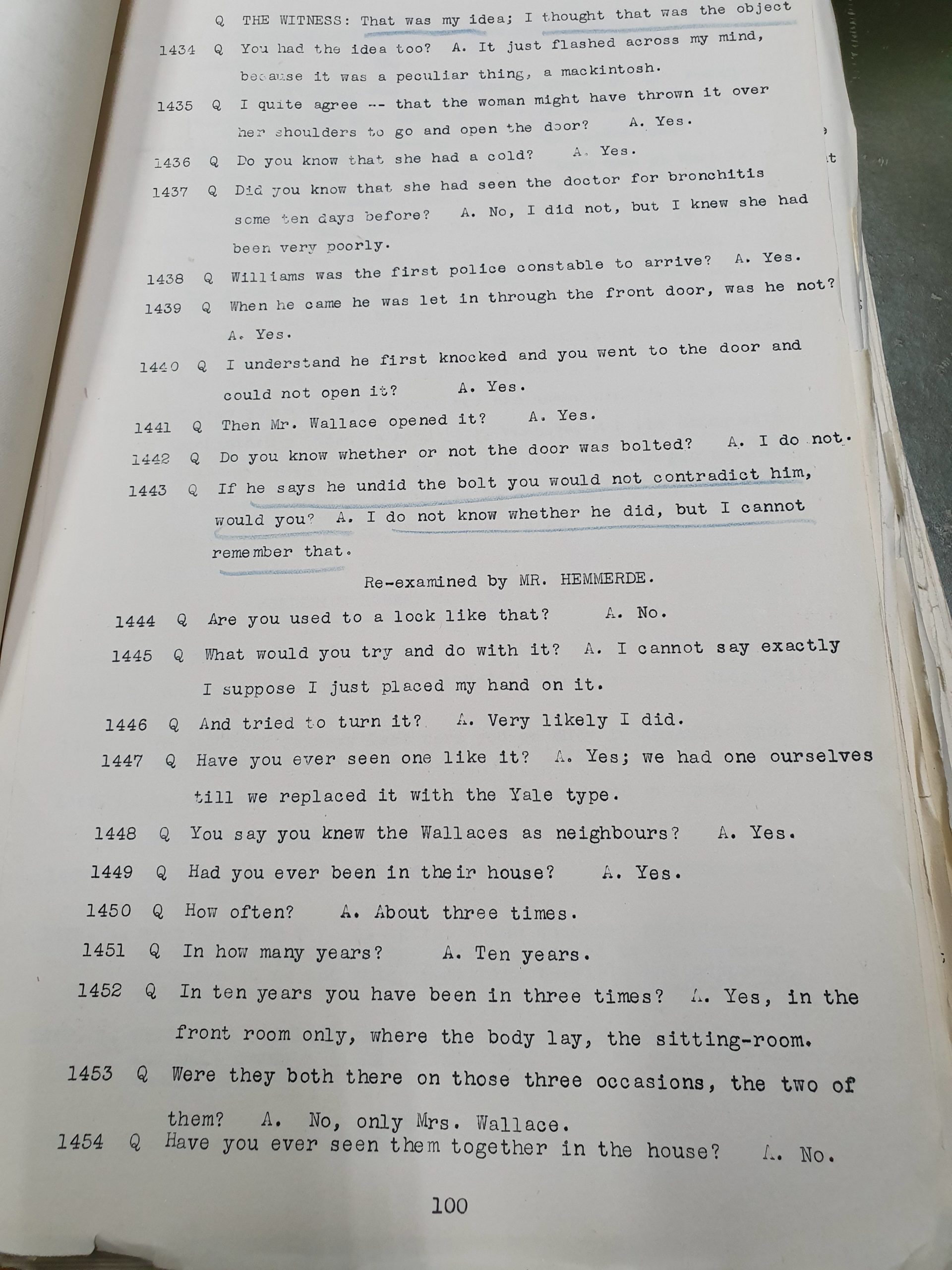 Q THE WITNESS: That was my idea; I thought that was the object

1434 Q You had the idea too? A. It just flashed across my mind, because it was a peculiar thing, a mackintosh.

1435 Q I quite agree -- that the woman might have thrown it over her shoulders to go and open the door? A. Yes.

1436 Q Do you know that she had a cold? A. Yes.

1437 Q Did you know that she had seen the doctor for bronchitis some ten days before? A. No, I did not, but I knew she had been very poorly.

1438 Q Williams was the first police constable to arrive? A. Yes.

1439 Q When he came he was let in through the front door, was he not? A. Yes.

1440 Q I understand he first knocked and you went to the door and could not open it? A. Yes.

1441 Q Then Mr. Wallace opened it? A. Yes.

1442 Q Do you know whether or not the door was bolted? A. I do not.

1443 Q If he says he undid the bolt you would not contradict him, would you? A. I do not know whether he did, but I cannot remember that.

Re-examined by MR. HEMMERDE.

1444 Q Are you used to a lock like that? A. No.

1445 Q What would you try and do with it? A. I cannot say exactly I suppose I just placed my hand on it.

1446 Q And tried to turn it? A. Very likely I did.

1447 Q Have you ever seen one like it? A. Yes; we had one ourselves till we replaced it with the Yale type.

1448 Q You say you knew the Wallaces as neighbours? A. Yes.

1449 Q Had you ever been in their house? A. Yes.

1450 Q How often? A. About three times.

1451 Q In how many years? A. Ten years.

1452 Q In ten years you have been in three times? A. Yes, in the front room only, where the body lay, the sitting-room.

1453 Q Were they both there on those three occasions, the two of them? A. No, only Mrs. Wallace.

1454 Q Have you ever seen them together in the house? A. No.

100